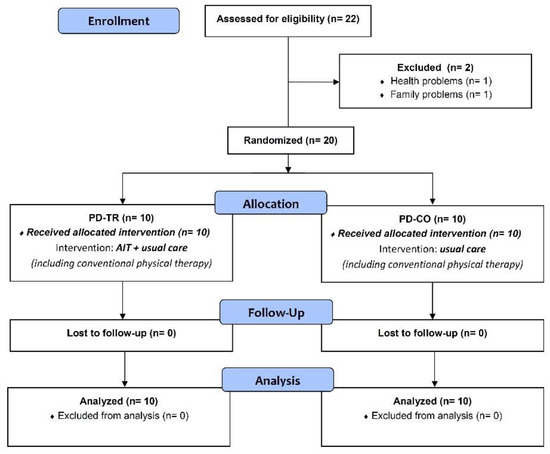 Enrollment

Assessed for eligibility (n= 22)

Excluded (n= 2)
♦ Health problems (n= 1)
♦ Family problems (n= 1)

Randomized (n= 20)

Allocation

PD-TR (n= 10)
♦ Received allocated intervention (n= 10)
Intervention: AIT + usual care
(including conventional physical therapy)

PD-CO (n= 10)
♦ Received allocated intervention (n= 10)
Intervention: usual care
(including conventional physical therapy)

Follow-Up

Lost to follow-up (n= 0)

Lost to follow-up (n= 0)

Analysis

Analyzed (n= 10)
♦ Excluded from analysis (n= 0)

Analyzed (n= 10)
♦ Excluded from analysis (n= 0)